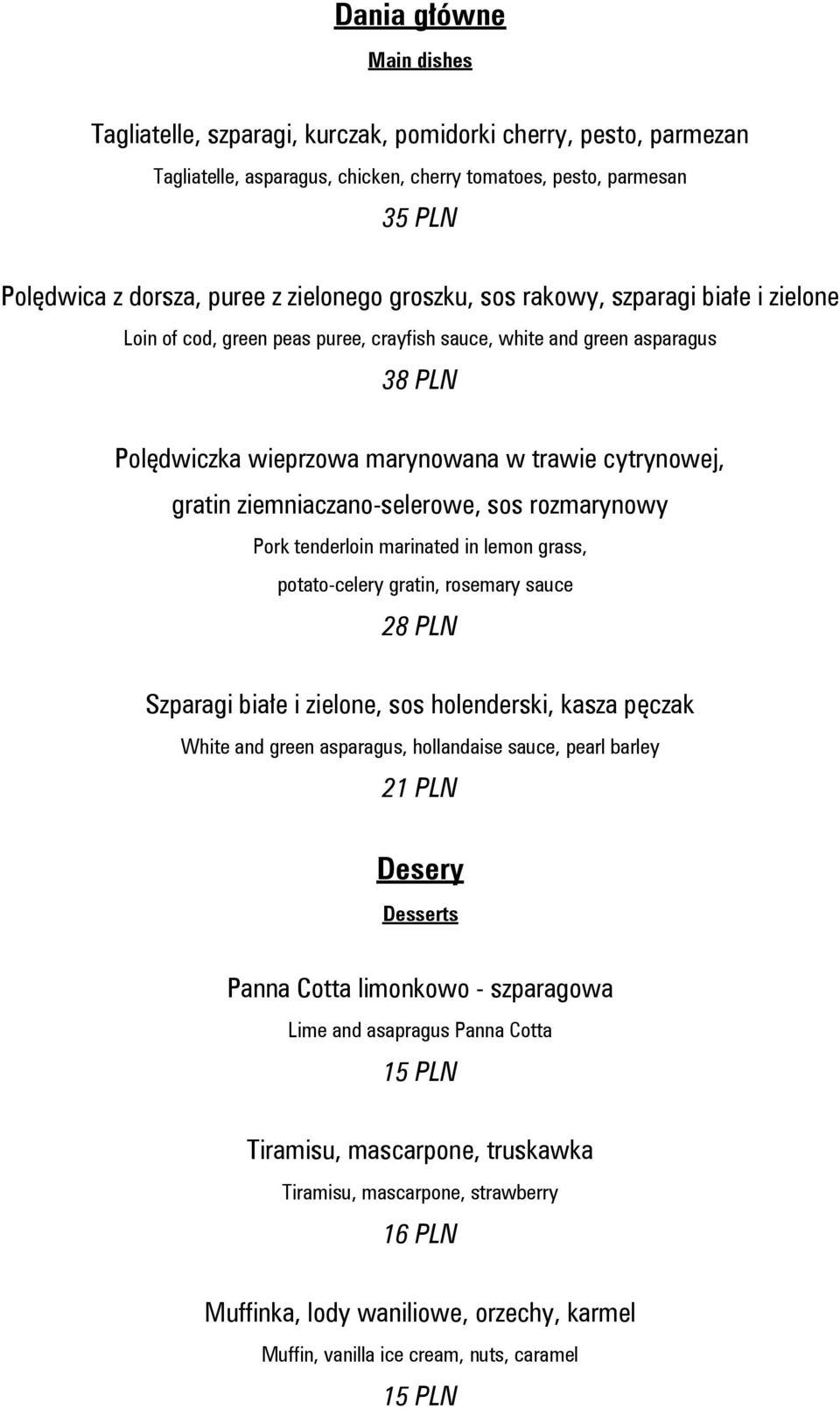 Dania główne

Main dishes

Tagliatelle, szparagi, kurczak, pomidorki cherry, pesto, parmezan

Tagliatelle, asparagus, chicken, cherry tomatoes, pesto, parmesan

35 PLN

Polędwica z dorsza, puree z zielonego groszku, sos rakowy, szparagi białe i zielone

Loin of cod, green peas puree, crayfish sauce, white and green asparagus

38 PLN

Polędwiczka wieprzowa marynowana w trawie cytrynowej, gratin ziemniaczano-selerowe, sos rozmarynowy

Pork tenderloin marinated in lemon grass, potato-celery gratin, rosemary sauce

28 PLN

Szparagi białe i zielone, sos holenderski, kasza pęczak

White and green asparagus, hollandaise sauce, pearl barley

21 PLN

Desery

Desserts

Panna Cotta limonkowo - szparagowa

Lime and asapragus Panna Cotta

15 PLN

Tiramisu, mascarpone, truskawka

Tiramisu, mascarpone, strawberry

16 PLN

Muffinka, lody waniliowe, orzechy, karmel

Muffin, vanilla ice cream, nuts, caramel

15 PLN